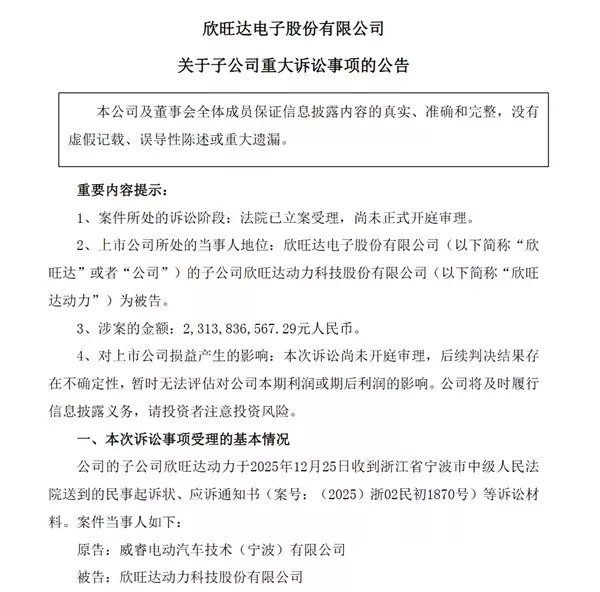 欣旺达电子股份有限公司

关于子公司重大诉讼事项的公告

本公司及董事会全体成员保证信息披露内容的真实、准确和完整，没有虚假记载、误导性陈述或重大遗漏。

重要内容提示：

1、案件所处的诉讼阶段：法院已立案受理，尚未正式开庭审理。

2、上市公司所处的当事人地位：欣旺达电子股份有限公司（以下简称“欣旺达”或者“公司”）的子公司欣旺达动力科技股份有限公司（以下简称“欣旺达动力”）为被告。

3、涉案的金额：2,313,836,567.29元人民币。

4、对上市公司损益产生的影响：本次诉讼尚未开庭审理，后续判决结果存在不确定性，暂时无法评估对公司本期利润或期后利润的影响。公司将及时履行信息披露义务，请投资者注意投资风险。

一、本次诉讼事项受理的基本情况

公司的子公司欣旺达动力于2025年12月25日收到浙江省宁波市中级人民法院送到的民事起诉状、应诉通知书（案号：（2025）浙02民初1870号）等诉讼材料。案件当事人如下：

原告：威睿电动汽车技术（宁波）有限公司

被告：欣旺达动力科技股份有限公司